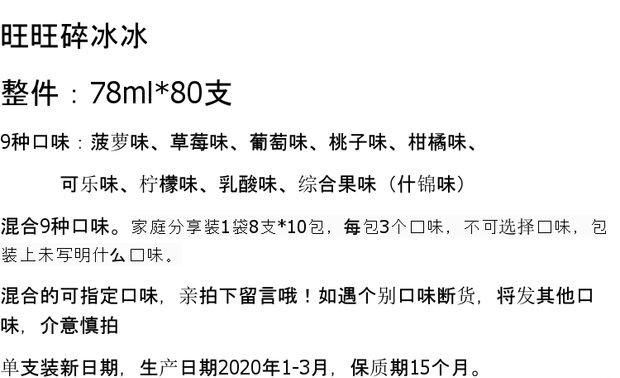 旺旺碎冰冰

整件：78ml*80支

9种口味：菠萝味、草莓味、葡萄味、桃子味、柑橘味、

可乐味、柠檬味、乳酸味、综合果味（什锦味）

混合9种口味。家庭分享装1袋8支*10包，每包3个口味，不可选择口味，包装上未写明什么口味。

混合的可指定口味，亲拍下留言哦！如遇个别口味断货，将发其他口味，介意慎拍

单支装新日期，生产日期2020年1-3月，保质期15个月。